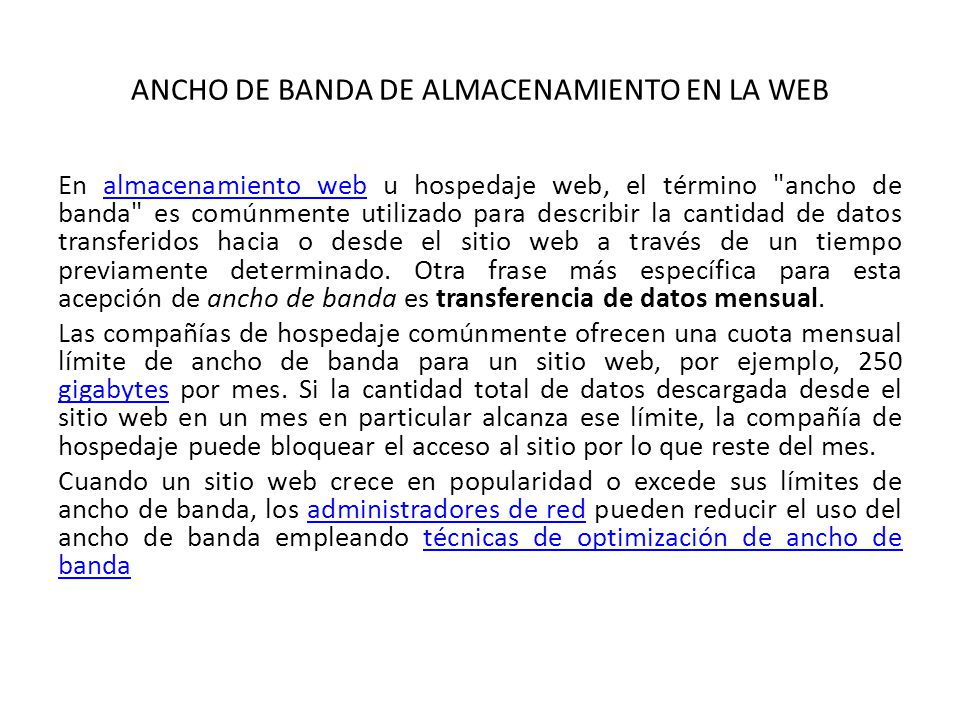 ANCHO DE BANDA DE ALMACENAMIENTO EN LA WEB

En almacenamiento web u hospedaje web, el término "ancho de banda" es comúnmente utilizado para describir la cantidad de datos transferidos hacia o desde el sitio web a través de un tiempo previamente determinado. Otra frase más específica para esta acepción de ancho de banda es transferencia de datos mensual.

Las compañías de hospedaje comúnmente ofrecen una cuota mensual límite de ancho de banda para un sitio web, por ejemplo, 250 gigabytes por mes. Si la cantidad total de datos descargada desde el sitio web en un mes en particular alcanza ese límite, la compañía de hospedaje puede bloquear el acceso al sitio por lo que reste del mes.

Cuando un sitio web crece en popularidad o excede sus límites de ancho de banda, los administradores de red pueden reducir el uso del ancho de banda empleando técnicas de optimización de ancho de banda